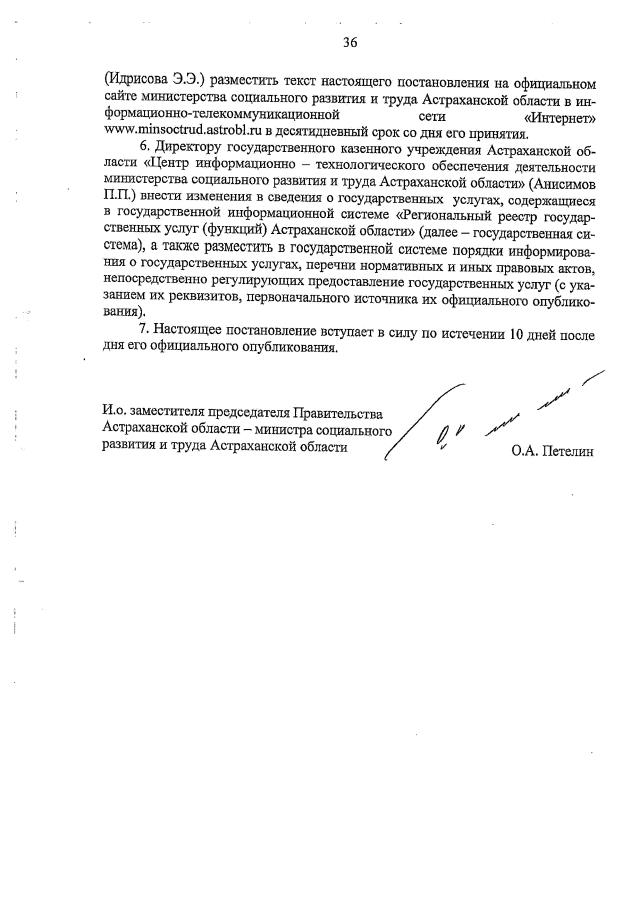 36

(Идрисова Э.Э.) разместить текст настоящего постановления на официальном сайте министерства социального развития и труда Астраханской области в информационно-телекоммуникационной сети «Интернет» www.minsoctrud.astrobl.ru в десятидневный срок со дня его принятия.

6. Директору государственного казенного учреждения Астраханской области «Центр информационно – технологического обеспечения деятельности министерства социального развития и труда Астраханской области» (Анисимов П.П.) внести изменения в сведения о государственных услугах, содержащиеся в государственной информационной системе «Региональный реестр государственных услуг (функций) Астраханской области» (далее – государственная система), а также разместить в государственной системе порядки информирования о государственных услугах, перечни нормативных и иных правовых актов, непосредственно регулирующих предоставление государственных услуг (с указанием их реквизитов, первоначального источника их официального опубликования).

7. Настоящее постановление вступает в силу по истечении 10 дней после дня его официального опубликования.

И.о. заместителя председателя Правительства Астраханской области – министра социального развития и труда Астраханской области

О.А. Петелин